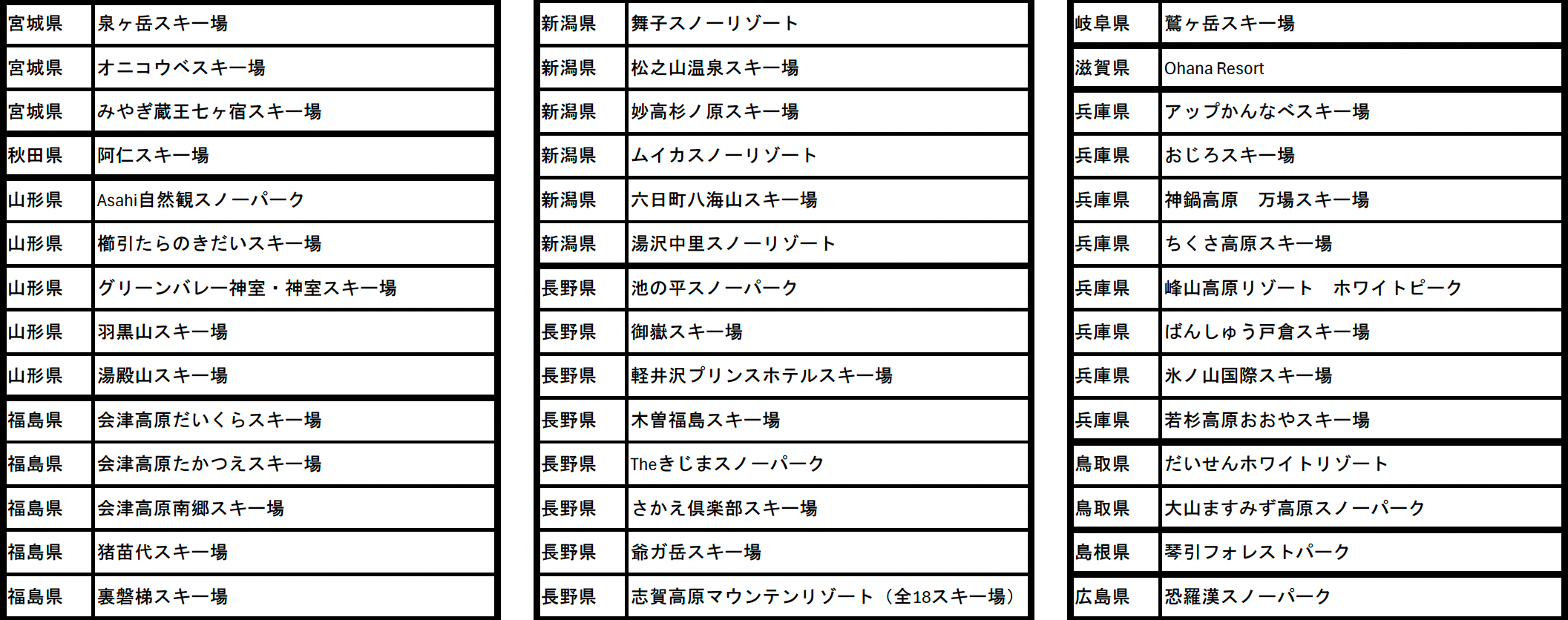 | 宮城県 | 泉ヶ岳スキー場 |
|---|---|
| 宮城県 | オニコウベスキー場 |
| 宮城県 | みやぎ蔵王七ヶ宿スキー場 |
| 秋田県 | 阿仁スキー場 |
| 山形県 | Asahi自然観スノーパーク |
| 山形県 | 櫛引たらのきだいスキー場 |
| 山形県 | グリーンバレー神室・神室スキー場 |
| 山形県 | 羽黒山スキー場 |
| 山形県 | 湯殿山スキー場 |
| 福島県 | 会津高原だいくらスキー場 |
| 福島県 | 会津高原たかつえスキー場 |
| 福島県 | 会津高原南郷スキー場 |
| 福島県 | 猪苗代スキー場 |
| 福島県 | 裏磐梯スキー場 |

| 新潟県 | 舞子スノーリゾート |
|---|---|
| 新潟県 | 松之山温泉スキー場 |
| 新潟県 | 妙高杉ノ原スキー場 |
| 新潟県 | ムイカスノーリゾート |
| 新潟県 | 六日町八海山スキー場 |
| 新潟県 | 湯沢中里スノーリゾート |
| 長野県 | 池の平スノーパーク |
| 長野県 | 御嶽スキー場 |
| 長野県 | 軽井沢プリンスホテルスキー場 |
| 長野県 | 木曽福島スキー場 |
| 長野県 | Theきじまスノーパーク |
| 長野県 | さかえ倶楽部スキー場 |
| 長野県 | 爺ガ岳スキー場 |
| 長野県 | 志賀高原マウンテンリゾート（全18スキー場） |

| 岐阜県 | 鷲ヶ岳スキー場 |
|---|---|
| 滋賀県 | Ohana Resort |
| 兵庫県 | アップかんなべスキー場 |
| 兵庫県 | おじろスキー場 |
| 兵庫県 | 神鍋高原　万場スキー場 |
| 兵庫県 | ちくさ高原スキー場 |
| 兵庫県 | 峰山高原リゾート　ホワイトピーク |
| 兵庫県 | ばんしゅう戸倉スキー場 |
| 兵庫県 | 氷ノ山国際スキー場 |
| 兵庫県 | 若杉高原おおやスキー場 |
| 鳥取県 | だいせんホワイトリゾート |
| 鳥取県 | 大山ますみず高原スノーパーク |
| 島根県 | 琴引フォレストパーク |
| 広島県 | 恐羅漢スノーパーク |